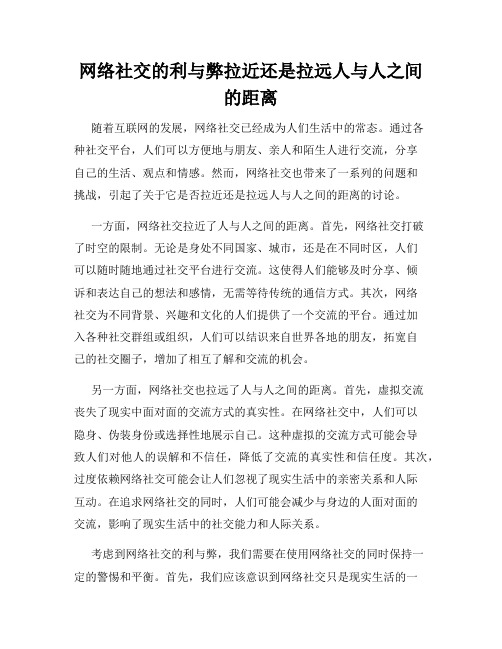 网络社交的利与弊拉近还是拉远人与人之间的距离

随着互联网的发展，网络社交已经成为人们生活中的常态。通过各种社交平台，人们可以方便地与朋友、亲人和陌生人进行交流，分享自己的生活、观点和情感。然而，网络社交也带来了一系列的问题和挑战，引起了关于它是否拉近还是拉远人与人之间的距离的讨论。

一方面，网络社交拉近了人与人之间的距离。首先，网络社交打破了时空的限制。无论是身处不同国家、城市，还是在不同时区，人们可以随时随地通过社交平台进行交流。这使得人们能够及时分享、倾诉和表达自己的想法和感情，无需等待传统的通信方式。其次，网络社交为不同背景、兴趣和文化的人们提供了一个交流的平台。通过加入各种社交群组或组织，人们可以结识来自世界各地的朋友，拓宽自己的社交圈子，增加了相互了解和交流的机会。

另一方面，网络社交也拉远了人与人之间的距离。首先，虚拟交流丧失了现实中面对面的交流方式的真实性。在网络社交中，人们可以隐身、伪装身份或选择性地展示自己。这种虚拟的交流方式可能会导致人们对他人的误解和不信任，降低了交流的真实性和信任度。其次，过度依赖网络社交可能会让人们忽视了现实生活中的亲密关系和人际互动。在追求网络社交的同时，人们可能会减少与身边的人面对面的交流，影响了现实生活中的社交能力和人际关系。

考虑到网络社交的利与弊，我们需要在使用网络社交的同时保持一定的警惕和平衡。首先，我们应该意识到网络社交只是现实生活的一